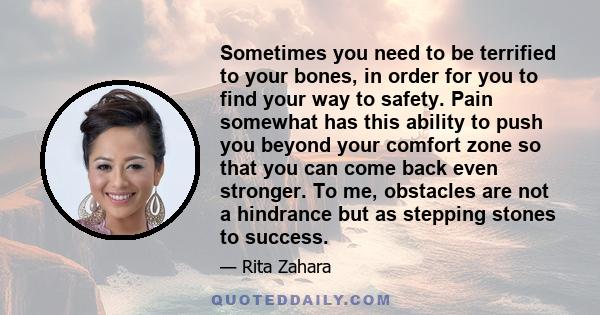 Sometimes you need to be terrified to your bones, in order for you to find your way to safety. Pain somewhat has this ability to push you beyond your comfort zone so that you can come back even stronger. To me, obstacles are not a hindrance but as stepping stones to success.

— Rita Zahara

QUOTEDDAILY.COM